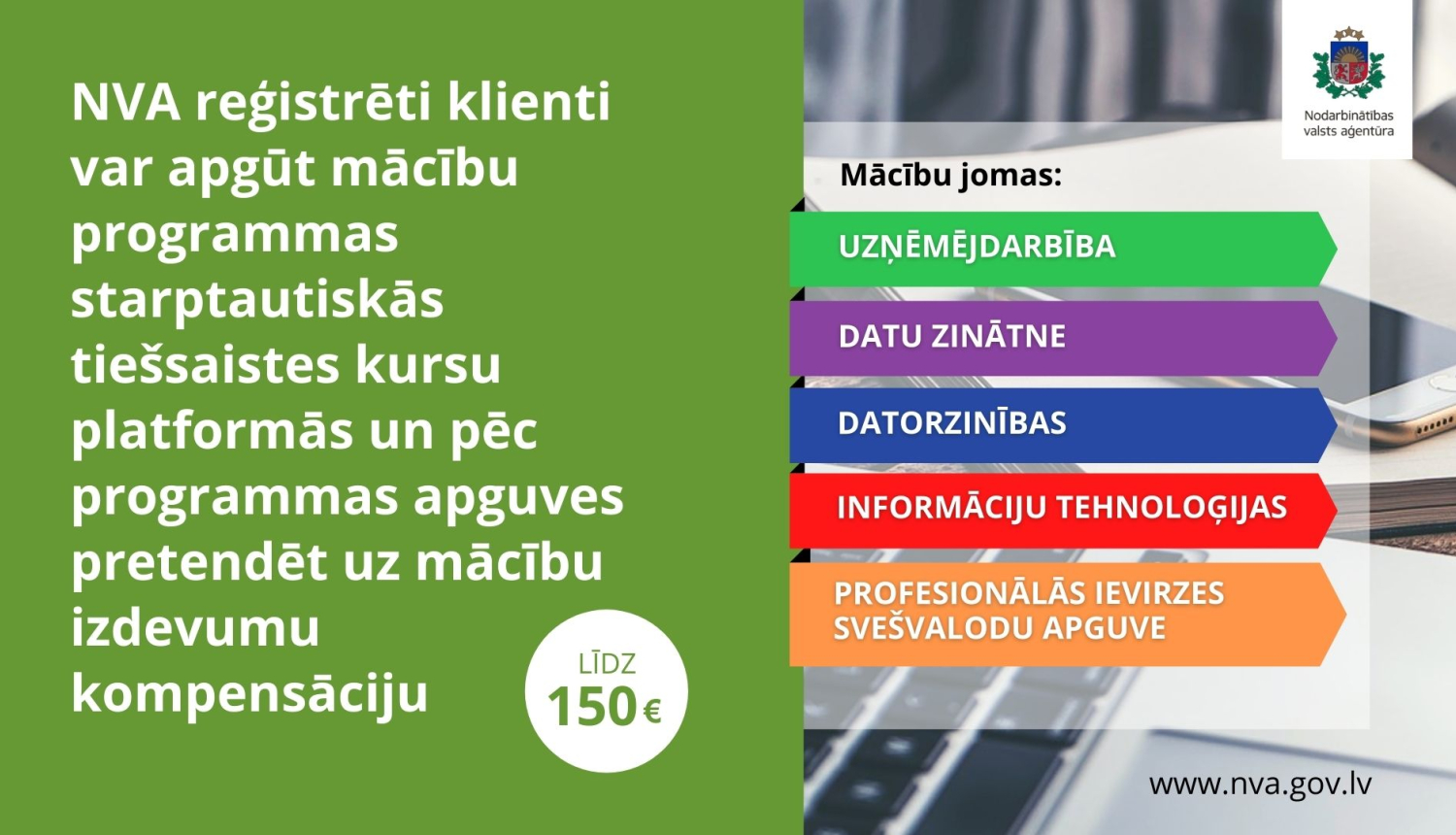 NVA reģistrēti klienti var apgūt mācību programmas starptautiskās tiešsaistes kursu platformās un pēc programmas apguves pretendēt uz mācību izdevumu kompensāciju

LĪDZ 150 €

Nodarbinātības valsts aģentūra

Mācību jomas:

UZŅĒMĒJDARBĪBA

DATU ZINĀTNE

DATORZINĪBAS

INFORMĀCIJU TEHNOLOĢIJAS

PROFESIONĀLĀS IEVIRZES SVEŠVALODU APGUVE

www.nva.gov.lv